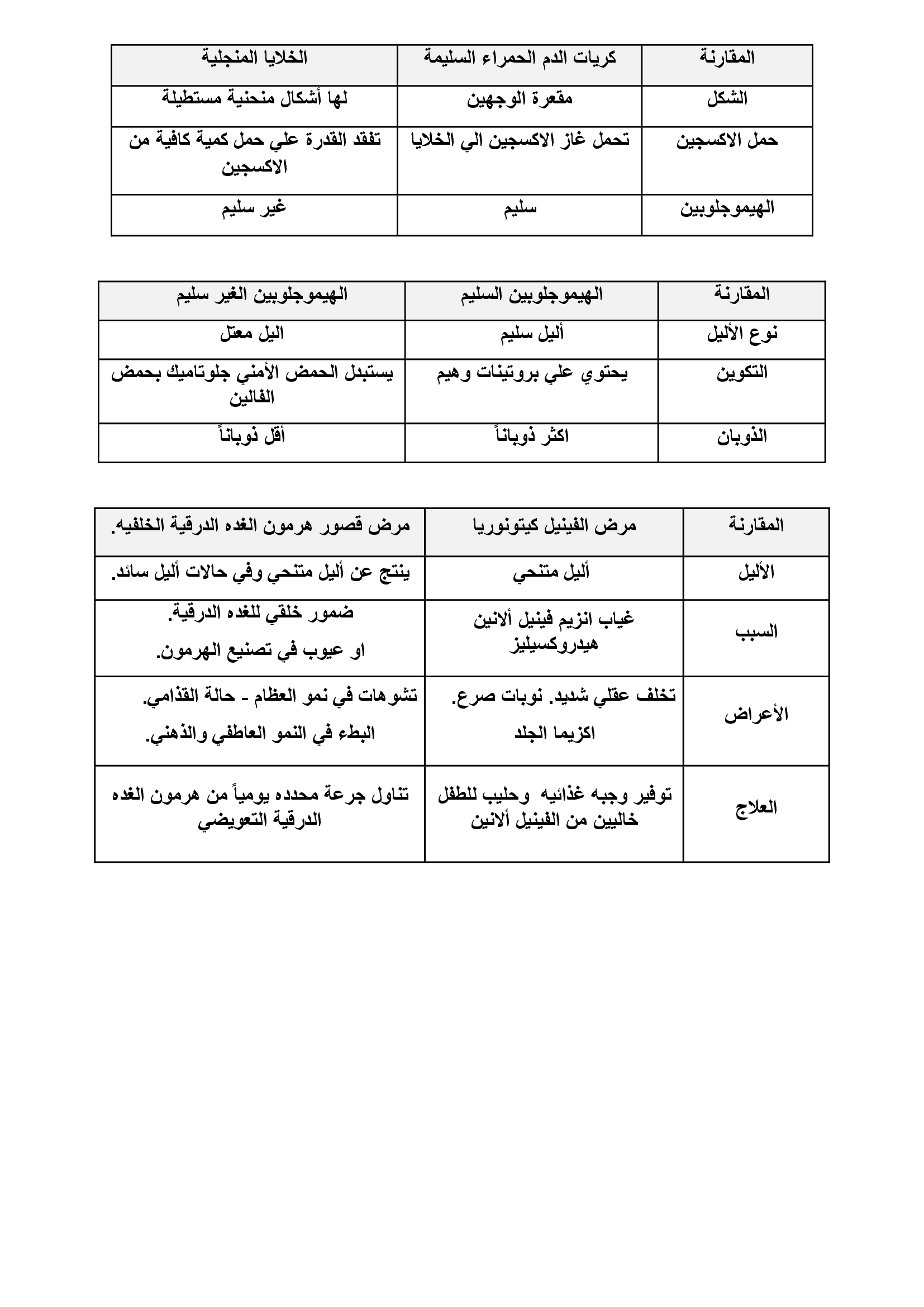 | المقارنة | كريات الدم الحمراء السليمة | الخلايا المنجلية |
|---|---|---|
| الشكل | مقعرة الوجهين | لها أشكال منحنية مستطيلة |
| حمل الاكسجين | تحمل غاز الاكسجين الي الخلايا | تفقد القدرة علي حمل كمية كافية من الاكسجين |
| الهيموجلوبين | سليم | غير سليم |

| المقارنة | الهيموجلوبين السليم | الهيموجلوبين الغير سليم |
|---|---|---|
| نوع الأليل | أليل سليم | اليل معتل |
| التكوين | يحتوي علي بروتينات وهيم | يستبدل الحمض الأمني جلوتاميك بحمض الفالين |
| الذوبان | اكثر ذوباناً | أقل ذوباناً |

| المقارنة | مرض الفينيل كيتونوريا | مرض قصور هرمون الغده الدرقية الخلفيه. |
|---|---|---|
| الأليل | أليل متنحي | ينتج عن أليل متنحي وفي حالات أليل سائد. |
| السبب | غياب انزيم فينيل ألانين هيدروكسيليز | ضمور خلقي للغده الدرقية. او عيوب في تصنيع الهرمون. |
| الأعراض | تخلف عقلي شديد. نوبات صرع. اكزيما الجلد | تشوهات في نمو العظام - حالة القذامي. البطء في النمو العاطفي والذهني. |
| العلاج | توفير وجبه غذائيه وحليب للطفل خاليين من الفينيل ألانين | تناول جرعة محدده يومياً من هرمون الغده الدرقية التعويضي |